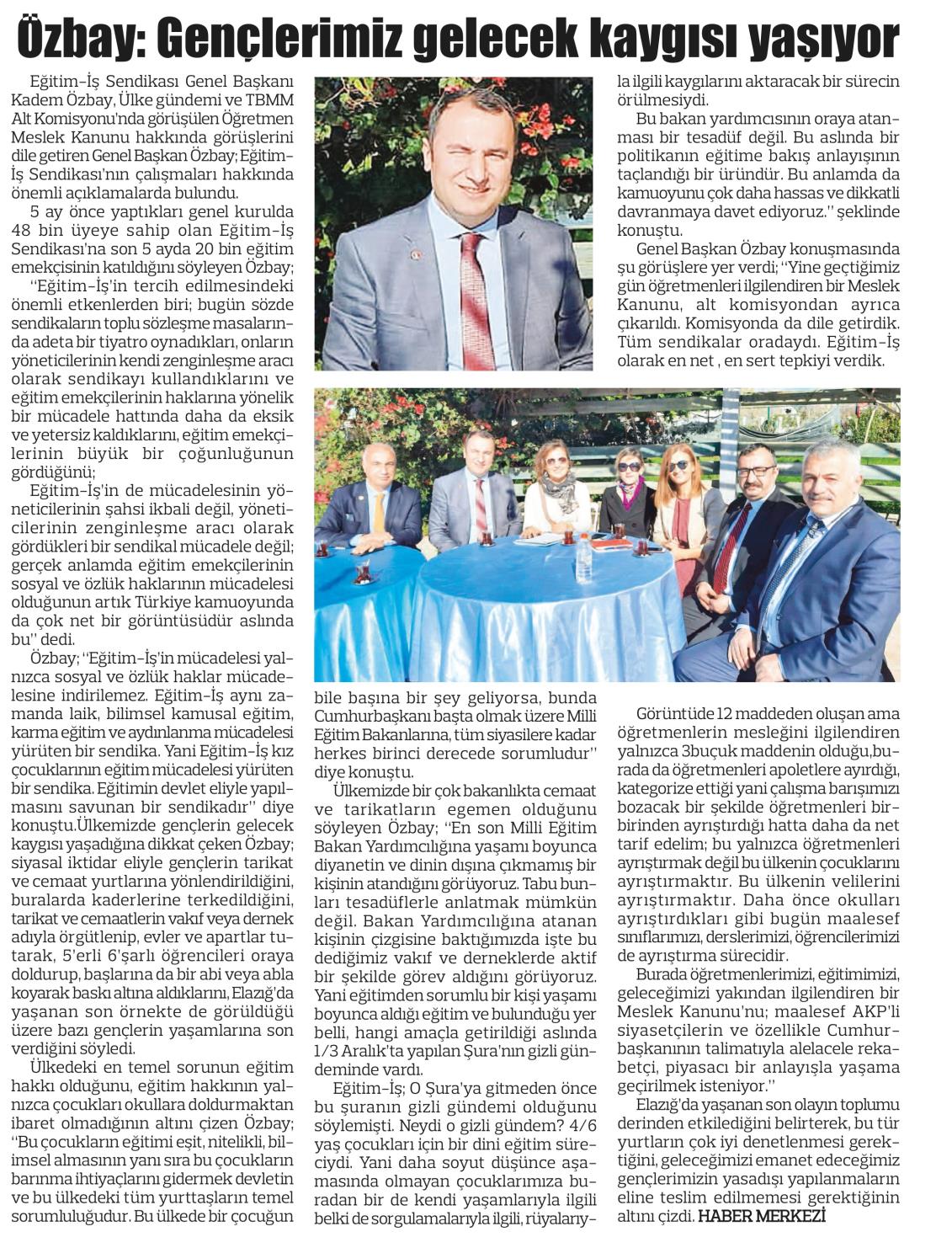 Özbay: Gençlerimiz gelecek kaygısı yaşıyor

Eğitim-İş Sendikası Genel Başkanı Kadem Özbay, Ülke gündemi ve TBMM Alt Komisyonu'nda görüşülen Öğretmen Meslek Kanunu hakkında görüşlerini dile getiren Genel Başkan Özbay; Eğitim-İş Sendikası'nın çalışmaları hakkında önemli açıklamalarda bulundu.

5 ay önce yaptıkları genel kurulda 48 bin üyeye sahip olan Eğitim-İş Sendikası'na son 5 ayda 20 bin eğitim emekçisinin katıldığını söyleyen Özbay; "Eğitim-İş'in tercih edilmesindeki önemli etkenlerden biri; bugün sözde sendikaların toplu sözleşme masalarında adeta bir tiyatro oynadıkları, onların yöneticilerinin kendi zenginleşme aracı olarak sendikayı kullandıklarını ve eğitim emekçilerinin haklarına yönelik bir mücadele hattında daha da eksik ve yetersiz kaldıklarını, eğitim emekçilerinin büyük bir çoğunluğunun gördüğünü;

Eğitim-İş'in de mücadelesinin yöneticilerinin şahsi ikbali değil, yöneticilerinin zenginleşme aracı olarak gördükleri bir sendikal mücadele değil; gerçek anlamda eğitim emekçilerinin sosyal ve özlük haklarının mücadelesi olduğunun artık Türkiye kamuoyunda da çok net bir görüntüsüdür aslında bu" dedi.

Özbay; "Eğitim-İş'in mücadelesi yalnızca sosyal ve özlük haklar mücadelesine indirilemez. Eğitim-İş aynı zamanda laik, bilimsel kamusal eğitim, karma eğitim ve aydınlanma mücadelesi yürüten bir sendika. Yani Eğitim-İş kız çocuklarının eğitim mücadelesi yürüten bir sendika. Eğitimin devlet eliyle yapılmasını savunan bir sendikadır" diye konuştu.Ülkemizde gençlerin gelecek kaygısı yaşadığına dikkat çeken Özbay; siyasal iktidar eliyle gençlerin tarikat ve cemaat yurtlarına yönlendirildiğini, buralarda kaderlerine terkedildiğini, tarikat ve cemaatlerin vakıf veya dernek adıyla örgütlenip, evler ve apartlar tutarak, 5'erli 6'şarlı öğrencileri oraya doldurup, başlarına da bir abi veya abla koyarak baskı altına aldıklarını, Elazığ'da yaşanan son örnekte de görüldüğü üzere bazı gençlerin yaşamlarına son verdiğini söyledi.

Ülkedeki en temel sorunun eğitim hakkı olduğunu, eğitim hakkının yalnızca çocukları okullara doldurmaktan ibaret olmadığının altını çizen Özbay; "Bu çocukların eğitimi eşit, nitelikli, bilimsel almasının yanı sıra bu çocukların barınma ihtiyaçlarını gidermek devletin ve bu ülkedeki tüm yurttaşların temel sorumluluğudur. Bu ülkede bir çocuğun bile başına bir şey geliyorsa, bunda Cumhurbaşkanı başta olmak üzere Milli Eğitim Bakanlarına, tüm siyasilere kadar herkes birinci derecede sorumludur" diye konuştu.

Ülkemizde bir çok bakanlıkta cemaat ve tarikatların egemen olduğunu söyleyen Özbay; "En son Milli Eğitim Bakan Yardımcılığına yaşamı boyunca diyanetin ve dinin dışına çıkmamış bir kişinin atandığını görüyoruz. Tabu bunları tesadüflerle anlatmak mümkün değil. Bakan Yardımcılığına atanan kişinin çizgisine baktığımızda işte bu dediğimiz vakıf ve derneklerde aktif bir şekilde görev aldığını görüyoruz. Yani eğitimden sorumlu bir kişi yaşamı boyunca aldığı eğitim ve bulunduğu yer belli, hangi amaçla getirildiği aslında 1/3 Aralık'ta yapılan Şura'nın gizli gündeminde vardı.

Eğitim-İş; O Şura'ya gitmeden önce bu şuranın gizli gündemi olduğunu söylemişti. Neydi o gizli gündem? 4/6 yaş çocukları için bir dini eğitim süreciydi. Yani daha soyut düşünce aşamasında olmayan çocuklarımıza buradan bir de kendi yaşamlarıyla ilgili belki de sorgulamalarıyla ilgili, rüyalarıyla ilgili kaygılarını aktaracak bir sürecin örülmesiydi.

Bu bakan yardımcısının oraya atanması bir tesadüf değil. Bu aslında bir politikanın eğitime bakış anlayışının taçlandığı bir üründür. Bu anlamda da kamuoyunu çok daha hassas ve dikkatli davranmaya davet ediyoruz." şeklinde konuştu.

Genel Başkan Özbay konuşmasında şu görüşlere yer verdi; "Yine geçtiğimiz gün öğretmenleri ilgilendiren bir Meslek Kanunu, alt komisyondan ayrıca çıkarıldı. Komisyonda da dile getirdik. Tüm sendikalar oradaydı. Eğitim-İş olarak en net , en sert tepkiyi verdik.

Görüntüde 12 maddeden oluşan ama öğretmenlerin mesleğini ilgilendiren yalnızca 3buçuk maddenin olduğu,burada da öğretmenleri apoletlere ayırdığı, kategorize ettiği yani çalışma barışımızı bozacak bir şekilde öğretmenleri birbirinden ayrıştırdığı hatta daha da net tarif edelim; bu yalnızca öğretmenleri ayrıştırmak değil bu ülkenin çocuklarını ayrıştırmaktır. Bu ülkenin velilerini ayrıştırmaktır. Daha önce okulları ayrıştırdıkları gibi bugün maalesef sınıflarımızı, derslerimizi, öğrencilerimizi de ayrıştırma sürecidir.

Burada öğretmenlerimizi, eğitimimizi, geleceğimizi yakından ilgilendiren bir Meslek Kanunu'nu; maalesef AKP'li siyasetçilerin ve özellikle Cumhurbaşkanının talimatıyla alelacele rekabetçi, piyasacı bir anlayışla yaşama geçirilmek isteniyor."

Elazığ'da yaşanan son olayın toplumu derinden etkilediğini belirterek, bu tür yurtların çok iyi denetlenmesi gerektiğini, geleceğimizi emanet edeceğimiz gençlerimizin yasadışı yapılanmaların eline teslim edilmemesi gerektiğinin altını çizdi. HABER MERKEZİ